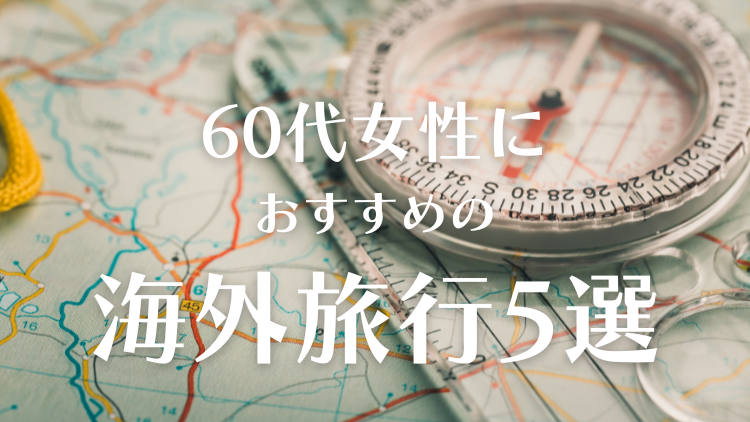 60代女性に
おすすめの
海外旅行5選